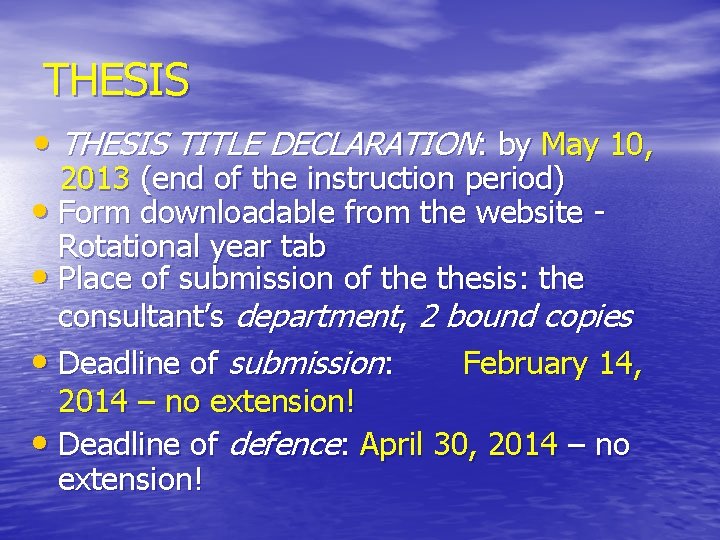 THESIS

• THESIS TITLE DECLARATION: by May 10, 2013 (end of the instruction period)
• Form downloadable from the website - Rotational year tab
• Place of submission of the thesis: the consultant's department, 2 bound copies
• Deadline of submission: February 14, 2014 – no extension!
• Deadline of defence: April 30, 2014 – no extension!